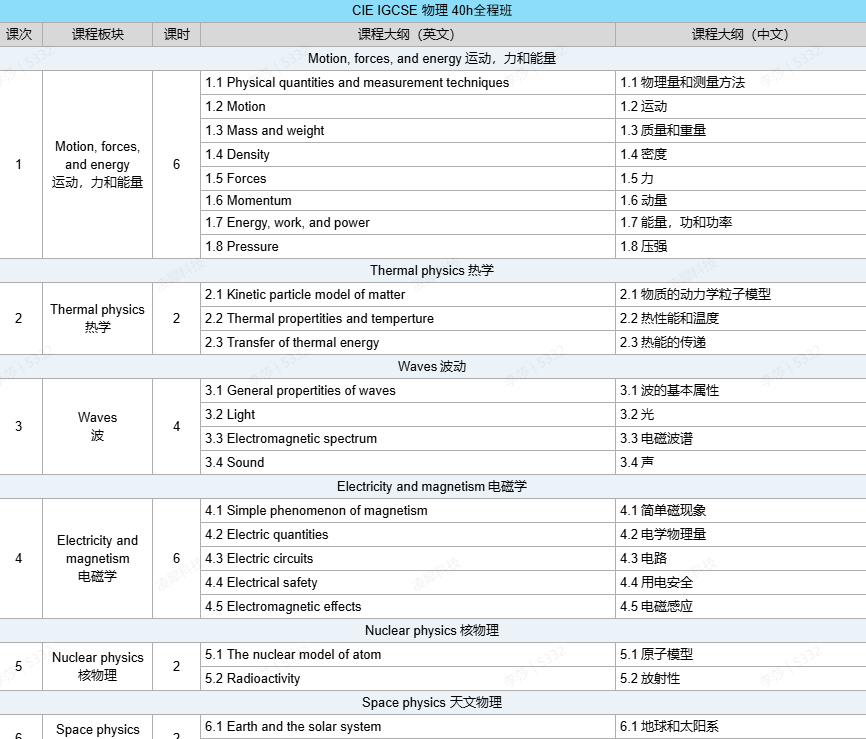 CIE IGCSE 物理 40h全程班

| 课次 | 课程板块 | 课时 | 课程大纲（英文） | 课程大纲（中文） |
|---|---|---|---|---|
| Motion, forces, and energy 运动，力和能量 | | | | |
| 1 | Motion, forces, and energy 运动，力和能量 | 6 | 1.1 Physical quantities and measurement techniques | 1.1 物理量和测量方法 |
| | | | 1.2 Motion | 1.2 运动 |
| | | | 1.3 Mass and weight | 1.3 质量和重量 |
| | | | 1.4 Density | 1.4 密度 |
| | | | 1.5 Forces | 1.5 力 |
| | | | 1.6 Momentum | 1.6 动量 |
| | | | 1.7 Energy, work, and power | 1.7 能量，功和功率 |
| | | | 1.8 Pressure | 1.8 压强 |
| Thermal physics 热学 | | | | |
| 2 | Thermal physics 热学 | 2 | 2.1 Kinetic particle model of matter | 2.1 物质的动力学粒子模型 |
| | | | 2.2 Thermal propertities and temperture | 2.2 热性能和温度 |
| | | | 2.3 Transfer of thermal energy | 2.3 热能的传递 |
| Waves 波动 | | | | |
| 3 | Waves 波 | 4 | 3.1 General propertities of waves | 3.1 波的基本属性 |
| | | | 3.2 Light | 3.2 光 |
| | | | 3.3 Electromagnetic spectrum | 3.3 电磁波谱 |
| | | | 3.4 Sound | 3.4 声 |
| Electricity and magnetism 电磁学 | | | | |
| 4 | Electricity and magnetism 电磁学 | 6 | 4.1 Simple phenomenon of magnetism | 4.1 简单磁现象 |
| | | | 4.2 Electric quantities | 4.2 电学物理量 |
| | | | 4.3 Electric circuits | 4.3 电路 |
| | | | 4.4 Electrical safety | 4.4 用电安全 |
| | | | 4.5 Electromagnetic effects | 4.5 电磁感应 |
| Nuclear physics 核物理 | | | | |
| 5 | Nuclear physics 核物理 | 2 | 5.1 The nuclear model of atom | 5.1 原子模型 |
| | | | 5.2 Radioactivity | 5.2 放射性 |
| Space physics 天文物理 | | | | |
| 6 | Space physics | 2 | 6.1 Earth and the solar system | 6.1 地球和太阳系 |